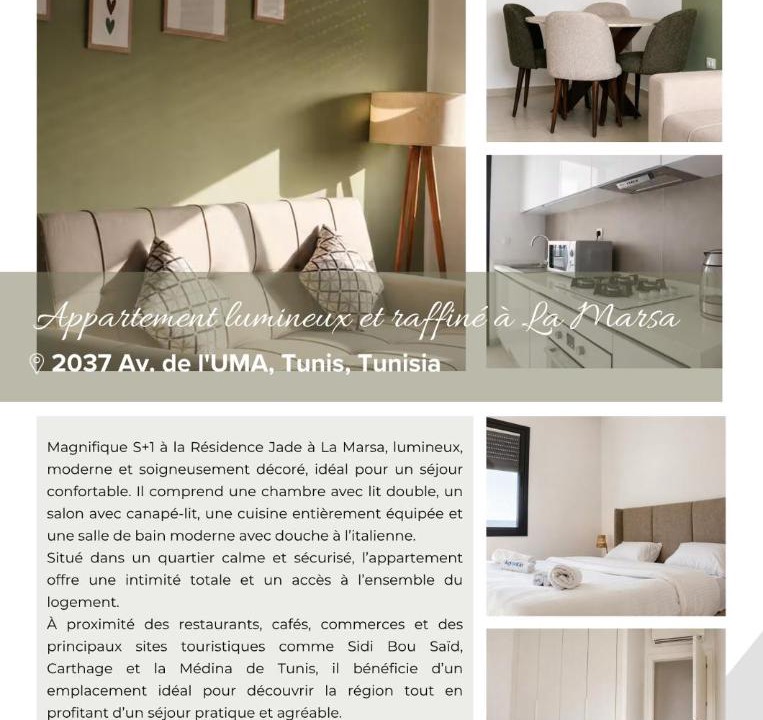 Appartement lumineux et raffiné à La Marsa

2037 Av. de l'UMA, Tunis, Tunisia

Magnifique S+1 à la Résidence Jade à La Marsa, lumineux, moderne et soigneusement décoré, idéal pour un séjour confortable. Il comprend une chambre avec lit double, un salon avec canapé-lit, une cuisine entièrement équipée et une salle de bain moderne avec douche à l'italienne.

Situé dans un quartier calme et sécurisé, l'appartement offre une intimité totale et un accès à l'ensemble du logement.

À proximité des restaurants, cafés, commerces et des principaux sites touristiques comme Sidi Bou Saïd, Carthage et la Médina de Tunis, il bénéficie d'un emplacement idéal pour découvrir la région tout en profitant d'un séjour pratique et agréable.